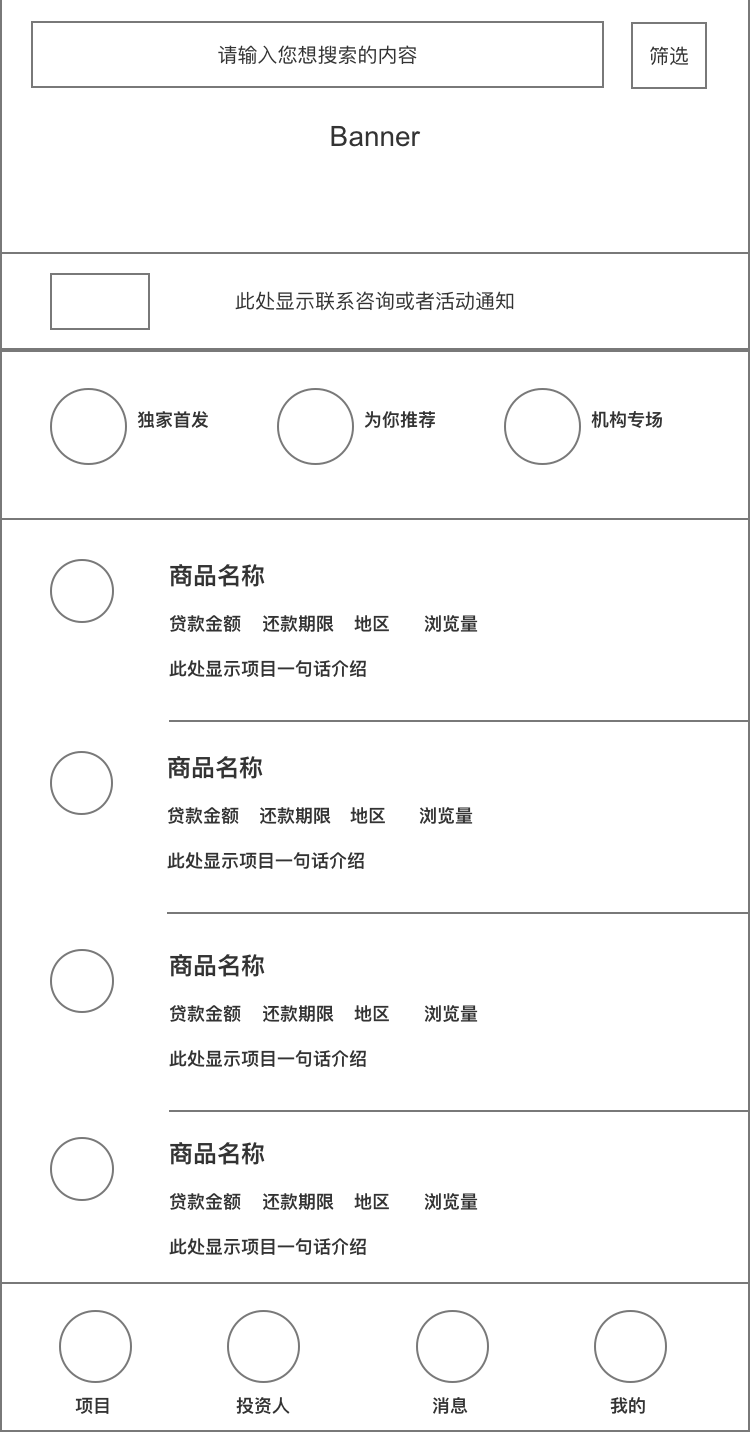 请输入您想搜索的内容

筛选

Banner

此处显示联系咨询或者活动通知

独家首发

为你推荐

机构专场

商品名称

贷款金额 还款期限 地区 浏览量

此处显示项目一句话介绍

商品名称

贷款金额 还款期限 地区 浏览量

此处显示项目一句话介绍

商品名称

贷款金额 还款期限 地区 浏览量

此处显示项目一句话介绍

商品名称

贷款金额 还款期限 地区 浏览量

此处显示项目一句话介绍

项目

投资人

消息

我的